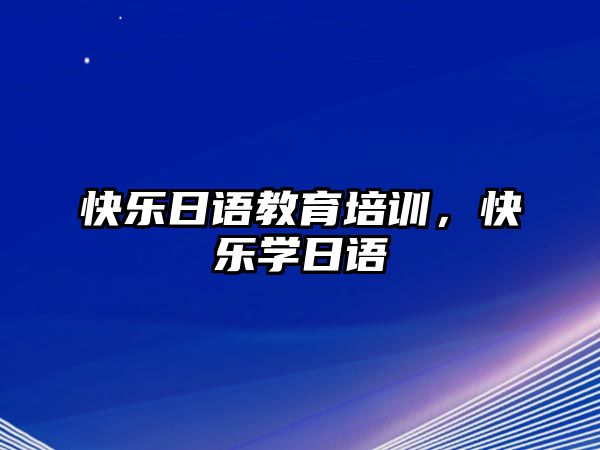 快乐日语教育培训，快乐学日语